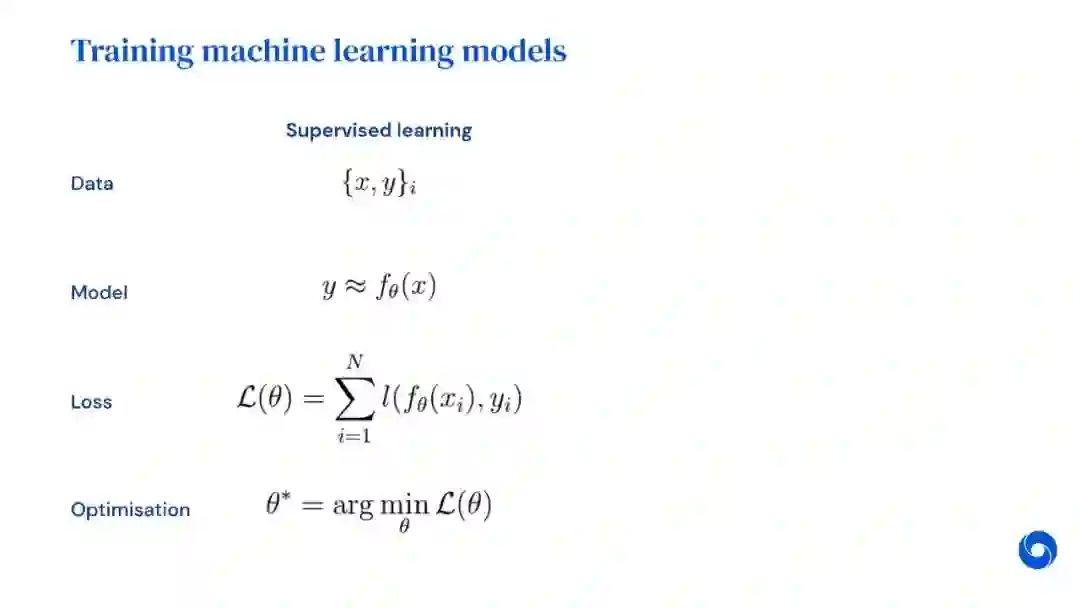 Training machine learning models

Supervised learning

Data $\{x, y\}_i$

Model $y \approx f_\theta(x)$

Loss $\mathcal{L}(\theta) = \sum_{i=1}^{N} l(f_\theta(x_i), y_i)$

Optimisation $\theta^* = \arg\min_\theta \mathcal{L}(\theta)$